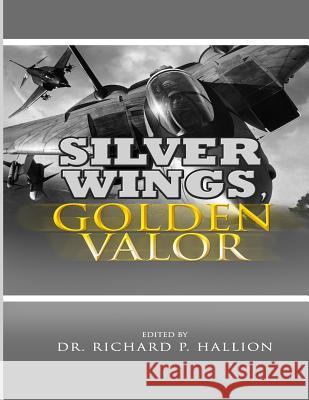 SILVER WINGS, GOLDEN VALOR

EDITED BY
DR. RICHARD P. HALLION

Kraina Książek